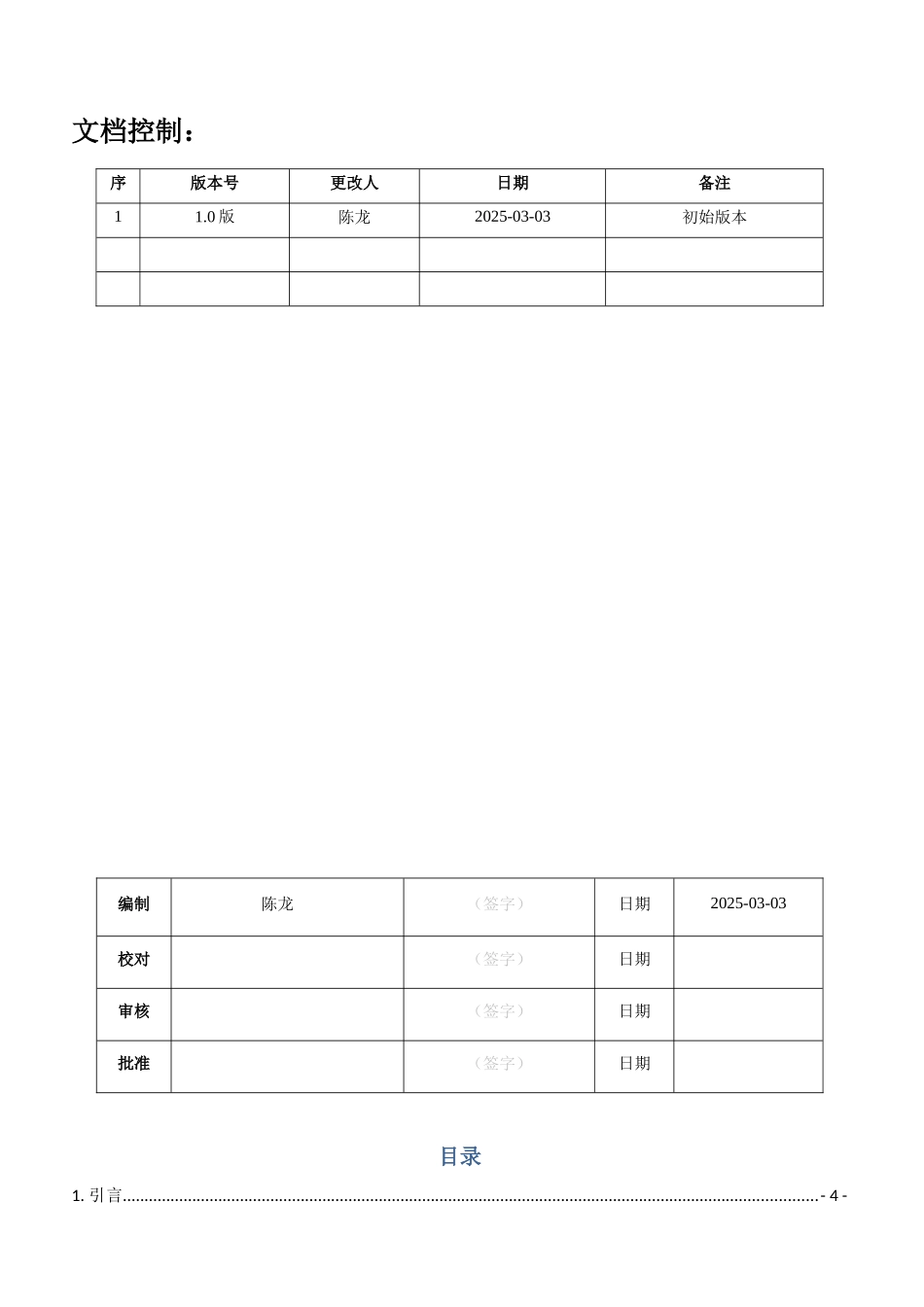 文档控制：

| 序 | 版本号 | 更改人 | 日期 | 备注 |
|---|---|---|---|---|
| 1 | 1.0 版 | 陈龙 | 2025-03-03 | 初始版本 |
| | | | | |
| | | | | |

| 编制 | 陈龙 | （签字） | 日期 | 2025-03-03 |
|---|---|---|---|---|
| 校对 | | （签字） | 日期 | |
| 审核 | | （签字） | 日期 | |
| 批准 | | （签字） | 日期 | |

目录

1. 引言 - 4 -